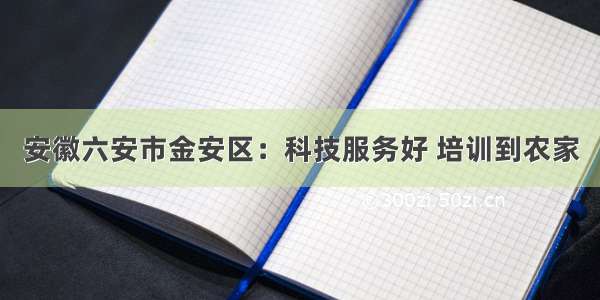 安徽六安市金安区：科技服务好 培训到农家

© 300zi.50zi.cn